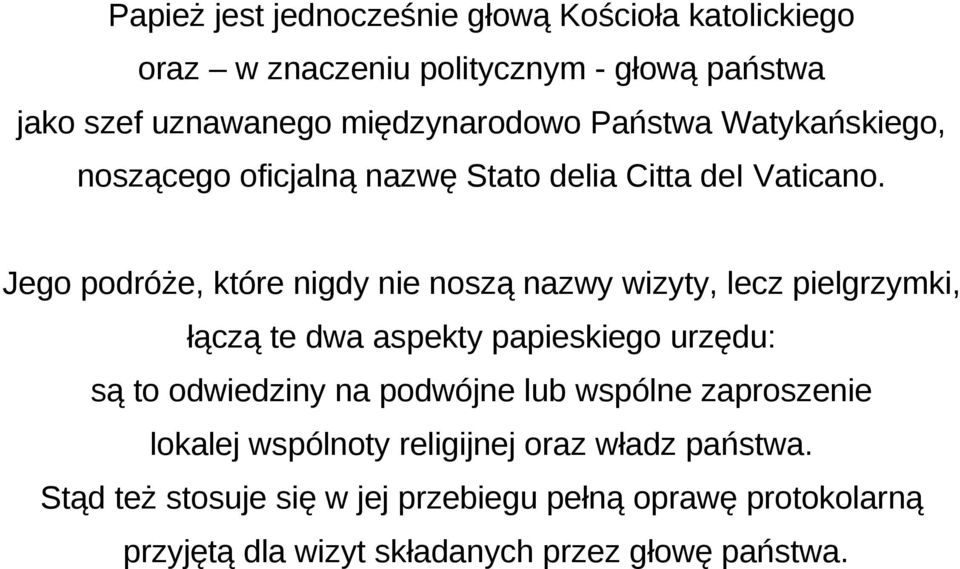 Papież jest jednocześnie głową Kościoła katolickiego oraz – w znaczeniu politycznym - głową państwa jako szef uznawanego międzynarodowo Państwa Watykańskiego, noszącego oficjalną nazwę Stato delia Citta del Vaticano.

Jego podróże, które nigdy nie noszą nazwy wizyty, lecz pielgrzymki, łączą te dwa aspekty papieskiego urzędu: są to odwiedziny na podwójne lub wspólne zaproszenie lokalej wspólnoty religijnej oraz władz państwa. Stąd też stosuje się w jej przebiegu pełną oprawę protokolarną przyjętą dla wizyt składanych przez głowę państwa.